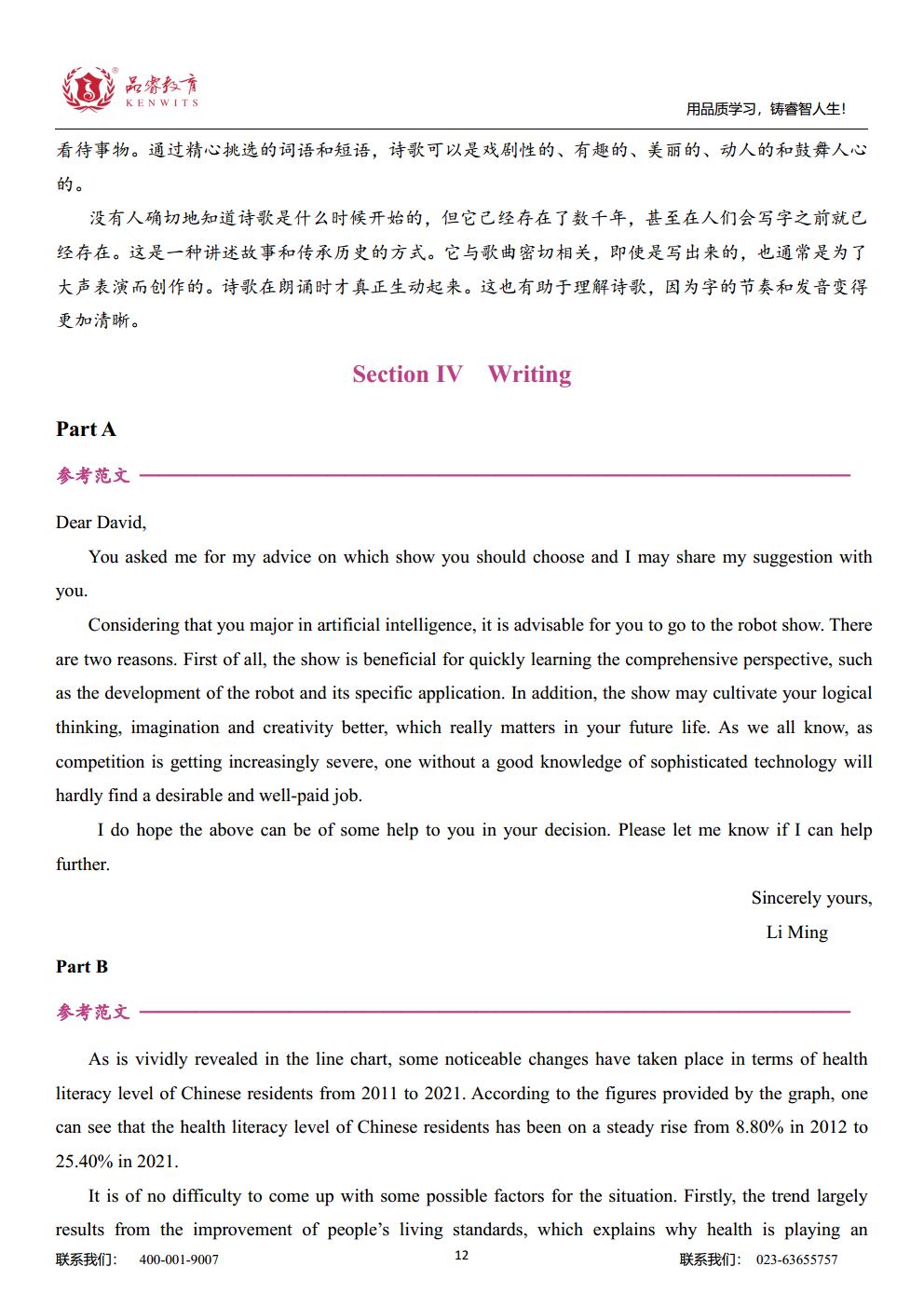 品睿教育
KENWITS

用品质学习，铸睿智人生!

看待事物。通过精心挑选的词语和短语，诗歌可以是戏剧性的、有趣的、美丽的、动人的和鼓舞人心的。

没有人确切地知道诗歌是什么时候开始的，但它已经存在了数千年，甚至在人们会写字之前就已经存在。这是一种讲述故事和传承历史的方式。它与歌曲密切相关，即使是写出来的，也通常是为了大声表演而创作的。诗歌在朗诵时才真正生动起来。这也有助于理解诗歌，因为字的节奏和发音变得更加清晰。

Section IV Writing

Part A

参考范文

Dear David,

You asked me for my advice on which show you should choose and I may share my suggestion with you.

Considering that you major in artificial intelligence, it is advisable for you to go to the robot show. There are two reasons. First of all, the show is beneficial for quickly learning the comprehensive perspective, such as the development of the robot and its specific application. In addition, the show may cultivate your logical thinking, imagination and creativity better, which really matters in your future life. As we all know, as competition is getting increasingly severe, one without a good knowledge of sophisticated technology will hardly find a desirable and well-paid job.

I do hope the above can be of some help to you in your decision. Please let me know if I can help further.

Sincerely yours,
Li Ming

Part B

参考范文

As is vividly revealed in the line chart, some noticeable changes have taken place in terms of health literacy level of Chinese residents from 2011 to 2021. According to the figures provided by the graph, one can see that the health literacy level of Chinese residents has been on a steady rise from 8.80% in 2012 to 25.40% in 2021.

It is of no difficulty to come up with some possible factors for the situation. Firstly, the trend largely results from the improvement of people's living standards, which explains why health is playing an

联系我们: 400-001-9007
12
联系我们: 023-63655757